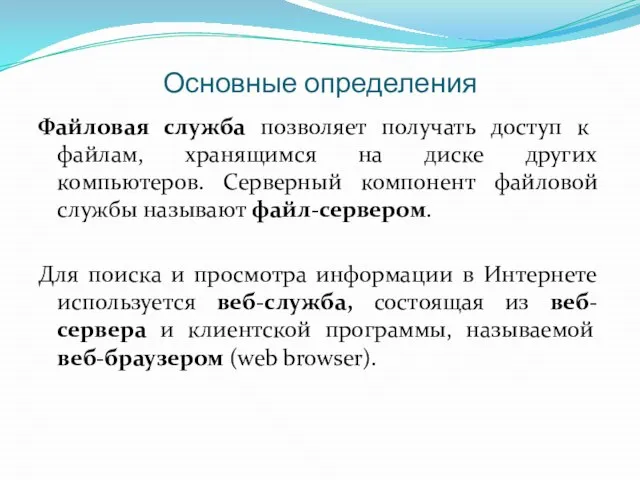 Основные определения

Файловая служба позволяет получать доступ к файлам, хранящимся на диске других компьютеров. Серверный компонент файловой службы называют файл-сервером.

Для поиска и просмотра информации в Интернете используется веб-служба, состоящая из веб-сервера и клиентской программы, называемой веб-браузером (web browser).